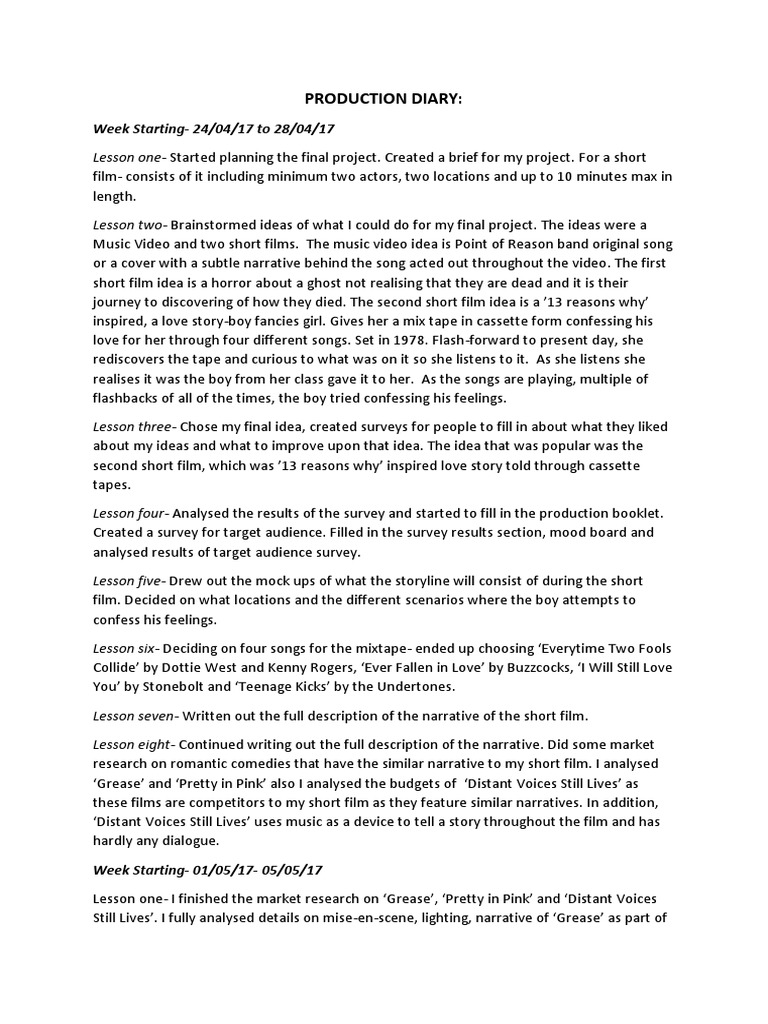 PRODUCTION DIARY:

Week Starting- 24/04/17 to 28/04/17

Lesson one- Started planning the final project. Created a brief for my project. For a short film- consists of it including minimum two actors, two locations and up to 10 minutes max in length.

Lesson two- Brainstormed ideas of what I could do for my final project. The ideas were a Music Video and two short films. The music video idea is Point of Reason band original song or a cover with a subtle narrative behind the song acted out throughout the video. The first short film idea is a horror about a ghost not realising that they are dead and it is their journey to discovering of how they died. The second short film idea is a '13 reasons why' inspired, a love story-boy fancies girl. Gives her a mix tape in cassette form confessing his love for her through four different songs. Set in 1978. Flash-forward to present day, she rediscovers the tape and curious to what was on it so she listens to it. As she listens she realises it was the boy from her class gave it to her. As the songs are playing, multiple of flashbacks of all of the times, the boy tried confessing his feelings.

Lesson three- Chose my final idea, created surveys for people to fill in about what they liked about my ideas and what to improve upon that idea. The idea that was popular was the second short film, which was '13 reasons why' inspired love story told through cassette tapes.

Lesson four- Analysed the results of the survey and started to fill in the production booklet. Created a survey for target audience. Filled in the survey results section, mood board and analysed results of target audience survey.

Lesson five- Drew out the mock ups of what the storyline will consist of during the short film. Decided on what locations and the different scenarios where the boy attempts to confess his feelings.

Lesson six- Deciding on four songs for the mixtape- ended up choosing 'Everytime Two Fools Collide' by Dottie West and Kenny Rogers, 'Ever Fallen in Love' by Buzzcocks, 'I Will Still Love You' by Stonebolt and 'Teenage Kicks' by the Undertones.

Lesson seven- Written out the full description of the narrative of the short film.

Lesson eight- Continued writing out the full description of the narrative. Did some market research on romantic comedies that have the similar narrative to my short film. I analysed 'Grease' and 'Pretty in Pink' also I analysed the budgets of 'Distant Voices Still Lives' as these films are competitors to my short film as they feature similar narratives. In addition, 'Distant Voices Still Lives' uses music as a device to tell a story throughout the film and has hardly any dialogue.

Week Starting- 01/05/17- 05/05/17

Lesson one- I finished the market research on 'Grease', 'Pretty in Pink' and 'Distant Voices Still Lives'. I fully analysed details on mise-en-scene, lighting, narrative of 'Grease' as part of